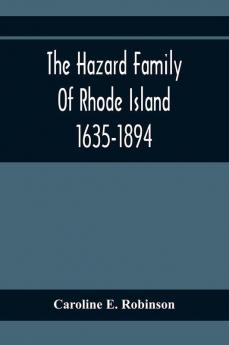 The Hazard Family
Of Rhode Island
1635-1894

Caroline E. Robinson